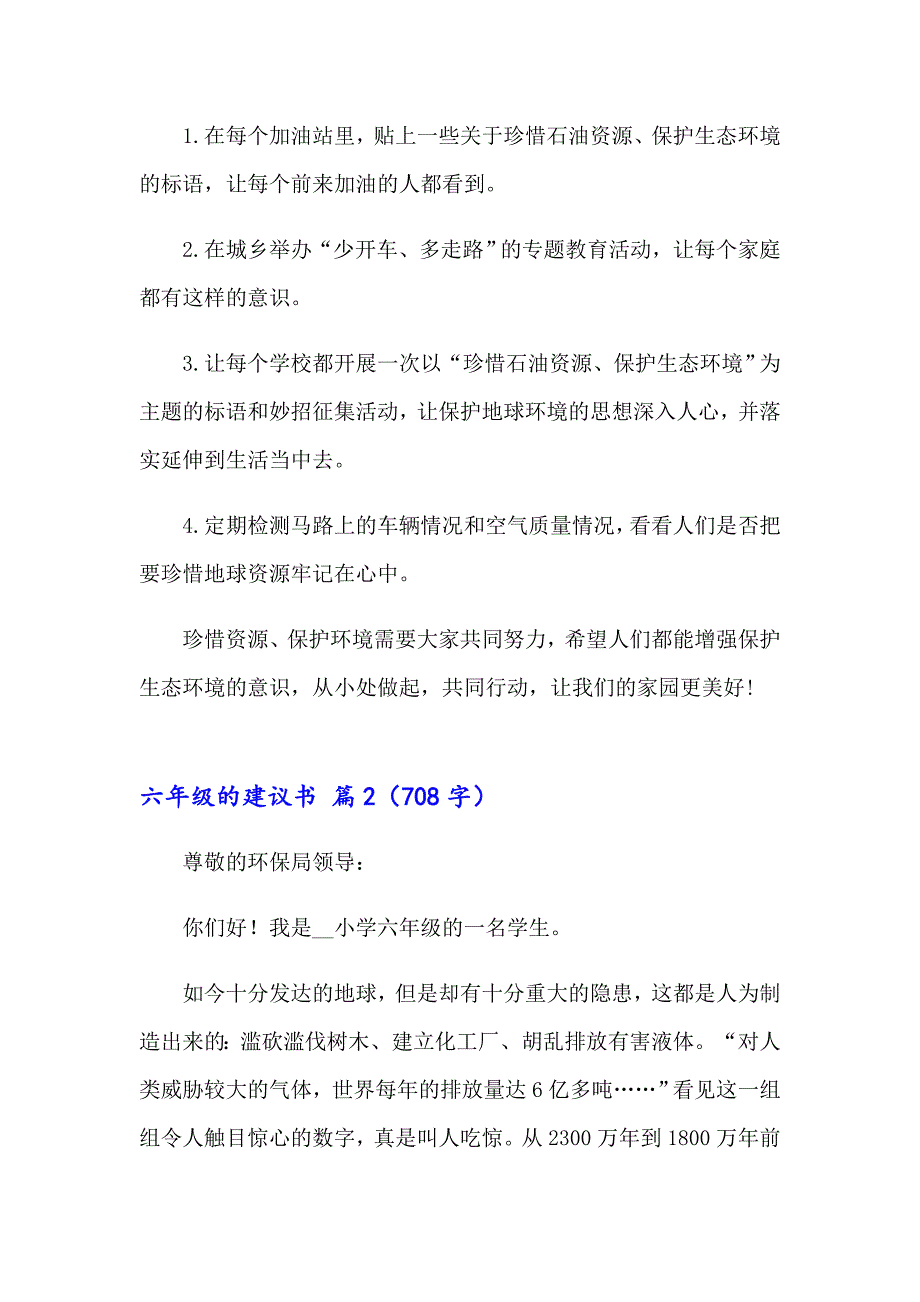 1.在每个加油站里，贴上一些关于珍惜石油资源、保护生态环境的标语，让每个前来加油的人都看到。

2.在城乡举办“少开车、多走路”的专题教育活动，让每个家庭都有这样的意识。

3.让每个学校都开展一次以“珍惜石油资源、保护生态环境”为主题的标语和妙招征集活动，让保护地球环境的思想深入人心，并落实延伸到生活当中去。

4.定期检测马路上的车辆情况和空气质量情况，看看人们是否把要珍惜地球资源牢记在心中。

珍惜资源、保护环境需要大家共同努力，希望人们都能增强保护生态环境的意识，从小处做起，共同行动，让我们的家园更美好！

六年级的建议书 篇2（708字）

尊敬的环保局领导：

你们好！我是__小学六年级的一名学生。

如今十分发达的地球，但是却有十分重大的隐患，这都是人为制造出来的：滥砍滥伐树木、建立化工厂、胡乱排放有害液体。“对人类威胁较大的气体，世界每年的排放量达6亿多吨……”看见这一组组令人触目惊心的数字，真是叫人吃惊。从2300万年到1800万年前